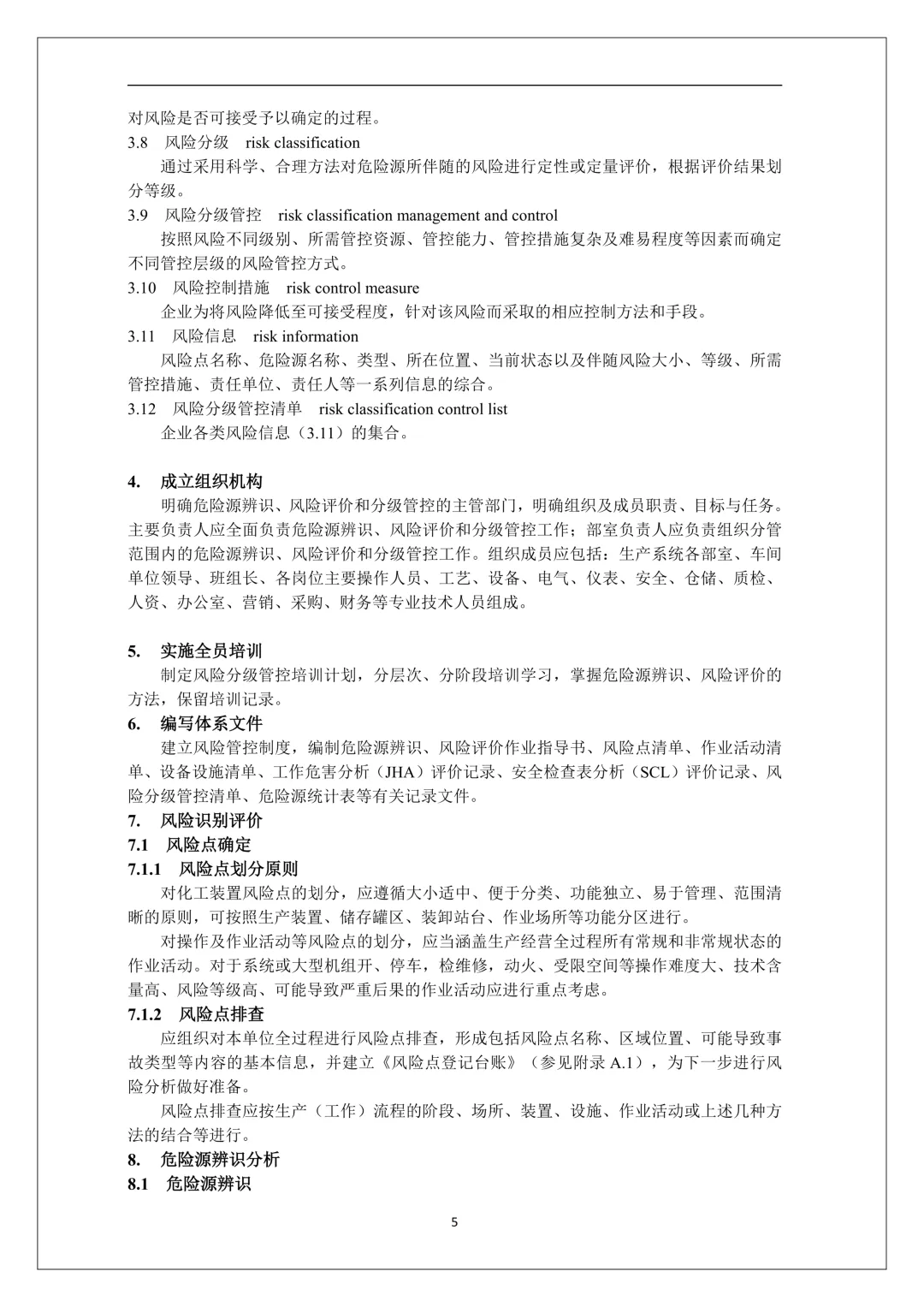 对风险是否可接受予以确定的过程。

3.8 风险分级 risk classification

通过采用科学、合理方法对危险源所伴随的风险进行定性或定量评价，根据评价结果划分等级。

3.9 风险分级管控 risk classification management and control

按照风险不同级别、所需管控资源、管控能力、管控措施复杂及难易程度等因素而确定不同管控层级的风险管控方式。

3.10 风险控制措施 risk control measure

企业为将风险降低至可接受程度，针对该风险而采取的相应控制方法和手段。

3.11 风险信息 risk information

风险点名称、危险源名称、类型、所在位置、当前状态以及伴随风险大小、等级、所需管控措施、责任单位、责任人等一系列信息的综合。

3.12 风险分级管控清单 risk classification control list

企业各类风险信息（3.11）的集合。

4. 成立组织机构

明确危险源辨识、风险评价和分级管控的主管部门，明确组织及成员职责、目标与任务。主要负责人应全面负责危险源辨识、风险评价和分级管控工作；部室负责人应负责组织分管范围内的危险源辨识、风险评价和分级管控工作。组织成员应包括：生产系统各部室、车间单位领导、班组长、各岗位主要操作人员、工艺、设备、电气、仪表、安全、仓储、质检、人资、办公室、营销、采购、财务等专业技术人员组成。

5. 实施全员培训

制定风险分级管控培训计划，分层次、分阶段培训学习，掌握危险源辨识、风险评价的方法，保留培训记录。

6. 编写体系文件

建立风险管控制度，编制危险源辨识、风险评价作业指导书、风险点清单、作业活动清单、设备设施清单、工作危害分析（JHA）评价记录、安全检查表分析（SCL）评价记录、风险分级管控清单、危险源统计表等有关记录文件。

7. 风险识别评价

7.1 风险点确定

7.1.1 风险点划分原则

对化工装置风险点的划分，应遵循大小适中、便于分类、功能独立、易于管理、范围清晰的原则，可按照生产装置、储存罐区、装卸站台、作业场所等功能分区进行。

对操作及作业活动等风险点的划分，应当涵盖生产经营全过程所有常规和非常规状态的作业活动。对于系统或大型机组开、停车，检维修，动火、受限空间等操作难度大、技术含量高、风险等级高、可能导致严重后果的作业活动应进行重点考虑。

7.1.2 风险点排查

应组织对本单位全过程进行风险点排查，形成包括风险点名称、区域位置、可能导致事故类型等内容的基本信息，并建立《风险点登记台账》（参见附录A.1），为下一步进行风险分析做好准备。

风险点排查应按生产（工作）流程的阶段、场所、装置、设施、作业活动或上述几种方法的结合等进行。

8. 危险源辨识分析

8.1 危险源辨识

5